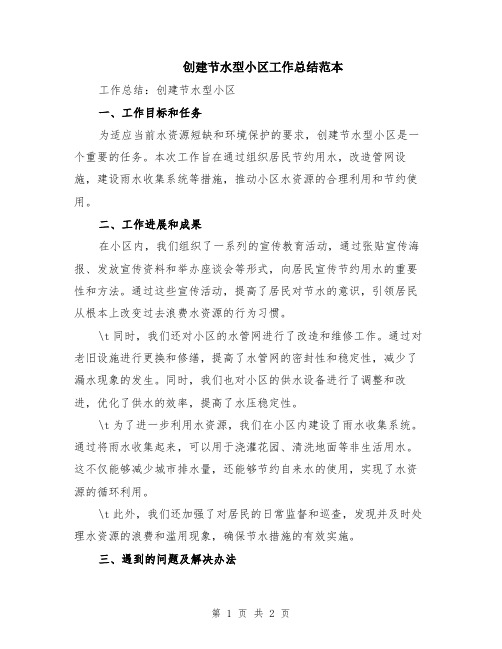 创建节水型小区工作总结范本

工作总结：创建节水型小区

一、工作目标和任务

为适应当前水资源短缺和环境保护的要求，创建节水型小区是一个重要的任务。本次工作旨在通过组织居民节约用水，改造管网设施，建设雨水收集系统等措施，推动小区水资源的合理利用和节约使用。

二、工作进展和成果

在小区内，我们组织了一系列的宣传教育活动，通过张贴宣传海报、发放宣传资料和举办座谈会等形式，向居民宣传节约用水的重要性和方法。通过这些宣传活动，提高了居民对节水的意识，引领居民从根本上改变过去浪费水资源的行为习惯。

\t 同时，我们还对小区的水管网进行了改造和维修工作。通过对老旧设施进行更换和修缮，提高了水管网的密封性和稳定性，减少了漏水现象的发生。同时，我们也对小区的供水设备进行了调整和改进，优化了供水的效率，提高了水压稳定性。

\t 为了进一步利用水资源，我们在小区内建设了雨水收集系统。通过将雨水收集起来，可以用于浇灌花园、清洗地面等非生活用水。这不仅能够减少城市排水量，还能够节约自来水的使用，实现了水资源的循环利用。

\t 此外，我们还加强了对居民的日常监督和巡查，发现并及时处理水资源的浪费和滥用现象，确保节水措施的有效实施。

三、遇到的问题及解决办法

第 1 页 共 2 页